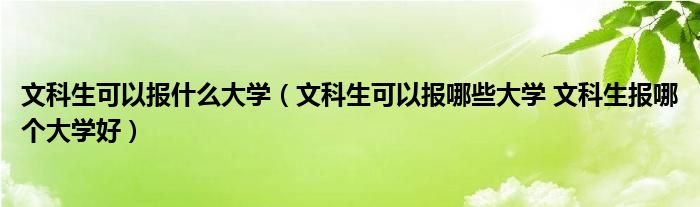 文科生可以报什么大学（文科生可以报哪些大学 文科生报哪个大学好）